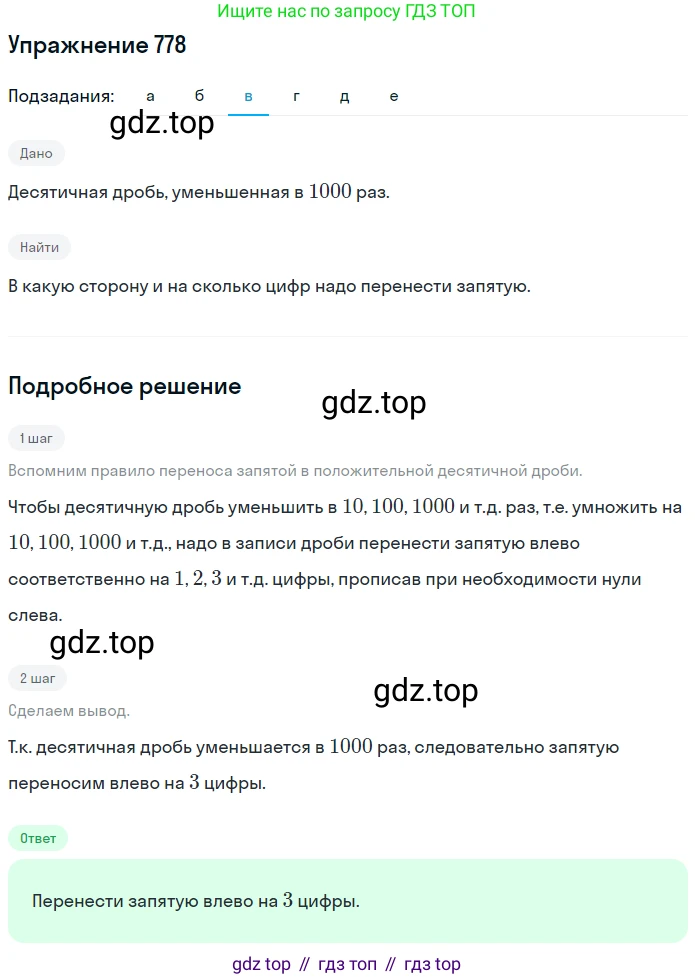 Ищите нас по запросу ГДЗ ТОП

Упражнение 778

Подзадания: а б в г д е

gdz.top

Дано

Десятичная дробь, уменьшенная в $1000$ раз.

Найти

В какую сторону и на сколько цифр надо перенести запятую.

Подробное решение

gdz.top

1 шаг

Вспомним правило переноса запятой в положительной десятичной дроби.

Чтобы десятичную дробь уменьшить в $10, 100, 1000$ и т.д. раз, т.е. умножить на $10, 100, 1000$ и т.д., надо в записи дроби перенести запятую влево соответственно на $1, 2, 3$ и т.д. цифры, прописав при необходимости нули слева.

gdz.top

2 шаг

gdz.top

Сделаем вывод.

Т.к. десятичная дробь уменьшается в $1000$ раз, следовательно запятую переносим влево на $3$ цифры.

Ответ

Перенести запятую влево на $3$ цифры.

gdz top // гдз топ // гдз top